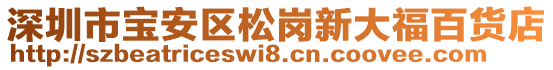 深圳市宝安区松岗新大福百货店
http://szbeatriceswi8.cn.coovee.com